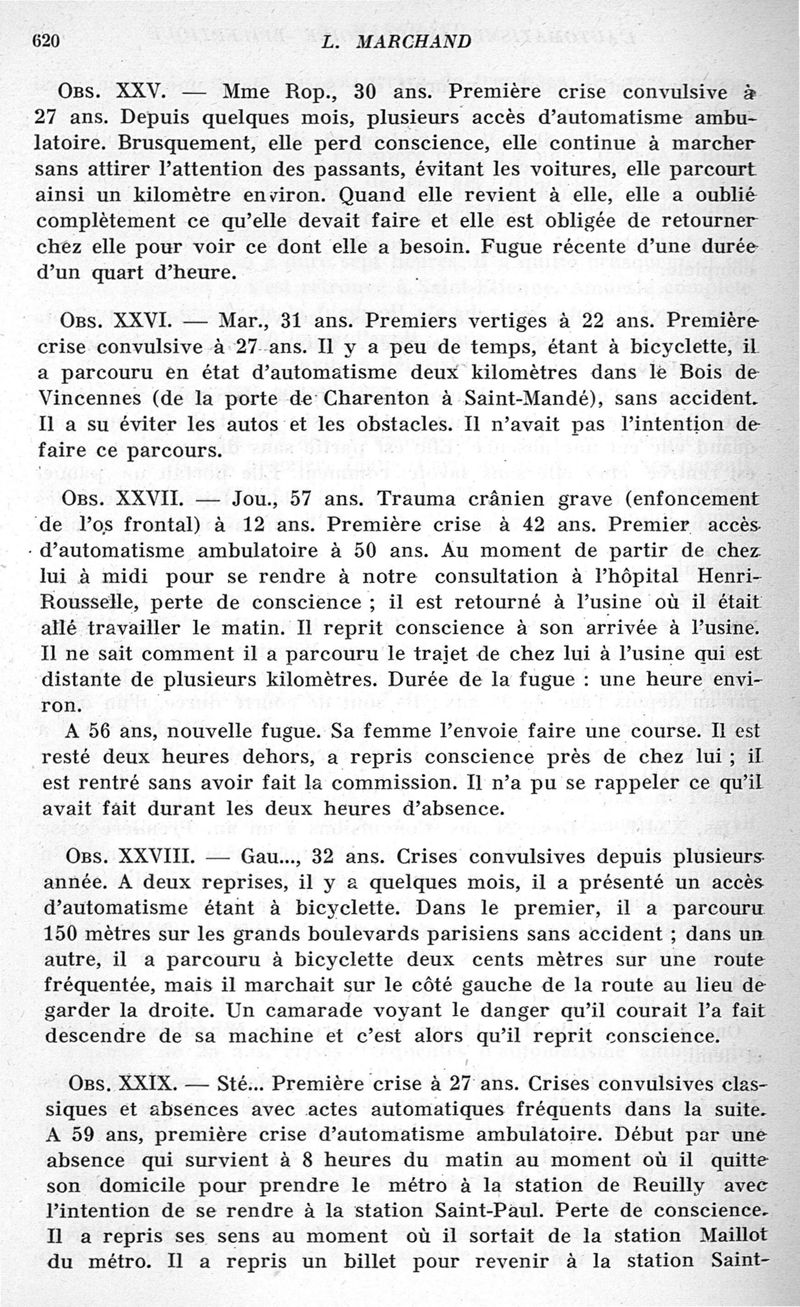 620 L. MARCHAND

Obs. XXV. — Mme Rop., 30 ans. Première crise convulsive à 27 ans. Depuis quelques mois, plusieurs accès d'automatisme ambulatoire. Brusquement, elle perd conscience, elle continue à marcher sans attirer l'attention des passants, évitant les voitures, elle parcourt ainsi un kilomètre environ. Quand elle revient à elle, elle a oublié complètement ce qu'elle devait faire et elle est obligée de retourner chez elle pour voir ce dont elle a besoin. Fugue récente d'une durée d'un quart d'heure.

Obs. XXVI. — Mar., 31 ans. Premiers vertiges à 22 ans. Première crise convulsive à 27 ans. Il y a peu de temps, étant à bicyclette, il a parcouru en état d'automatisme deux kilomètres dans le Bois de Vincennes (de la porte de Charenton à Saint-Mandé), sans accident. Il a su éviter les autos et les obstacles. Il n'avait pas l'intention de faire ce parcours.

Obs. XXVII. — Jou., 57 ans. Trauma crânien grave (enfoncement de l'os frontal) à 12 ans. Première crise à 42 ans. Premier accès d'automatisme ambulatoire à 50 ans. Au moment de partir de chez lui à midi pour se rendre à notre consultation à l'hôpital Henri-Rousselle, perte de conscience ; il est retourné à l'usine où il était allé travailler le matin. Il reprit conscience à son arrivée à l'usine. Il ne sait comment il a parcouru le trajet de chez lui à l'usine qui est distante de plusieurs kilomètres. Durée de la fugue : une heure environ.

A 56 ans, nouvelle fugue. Sa femme l'envoie faire une course. Il est resté deux heures dehors, a repris conscience près de chez lui ; il est rentré sans avoir fait la commission. Il n'a pu se rappeler ce qu'il avait fait durant les deux heures d'absence.

Obs. XXVIII. — Gau..., 32 ans. Crises convulsives depuis plusieurs année. A deux reprises, il y a quelques mois, il a présenté un accès d'automatisme étant à bicyclette. Dans le premier, il a parcouru 150 mètres sur les grands boulevards parisiens sans accident ; dans un autre, il a parcouru à bicyclette deux cents mètres sur une route fréquentée, mais il marchait sur le côté gauche de la route au lieu de garder la droite. Un camarade voyant le danger qu'il courait l'a fait descendre de sa machine et c'est alors qu'il reprit conscience.

Obs. XXIX. — Sté... Première crise à 27 ans. Crises convulsives classiques et absences avec actes automatiques fréquents dans la suite. A 59 ans, première crise d'automatisme ambulatoire. Début par une absence qui survient à 8 heures du matin au moment où il quitte son domicile pour prendre le métro à la station de Reuilly avec l'intention de se rendre à la station Saint-Paul. Perte de conscience. Il a repris ses sens au moment où il sortait de la station Maillot du métro. Il a repris un billet pour revenir à la station Saint-